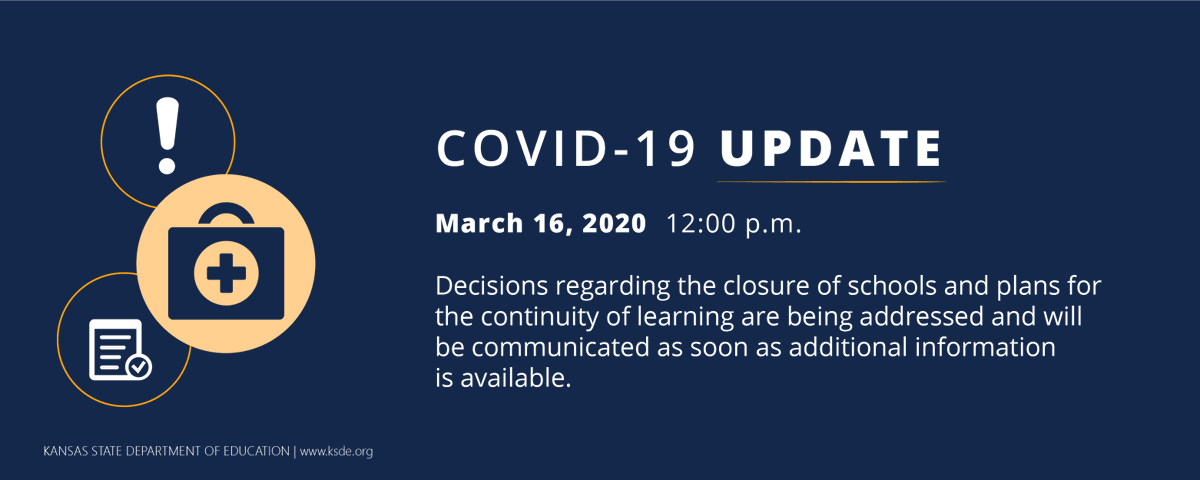 COVID-19 UPDATE

March 16, 2020 12:00 p.m.

Decisions regarding the closure of schools and plans for the continuity of learning are being addressed and will be communicated as soon as additional information is available.

KANSAS STATE DEPARTMENT OF EDUCATION | www.ksde.org